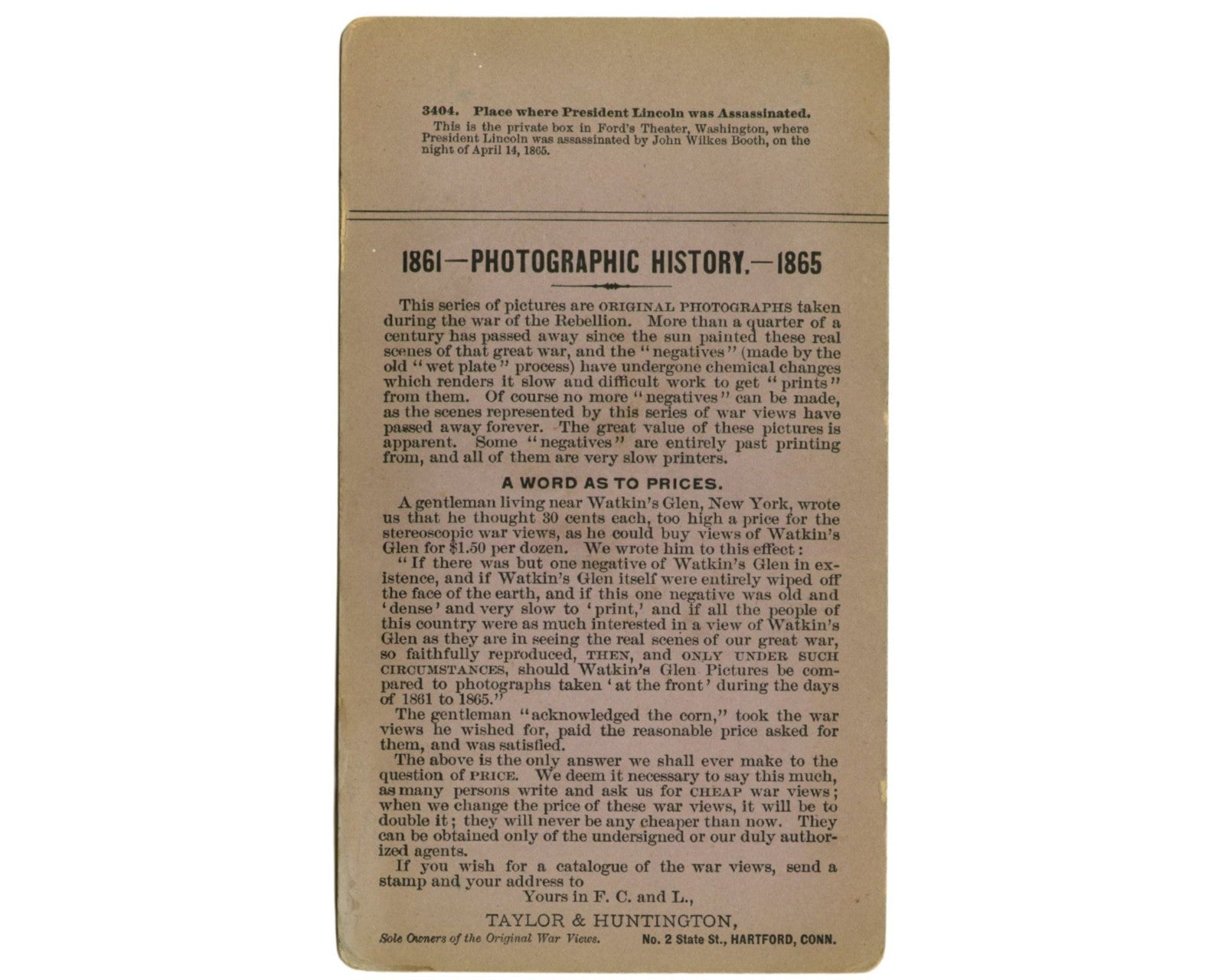 3404. Place where President Lincoln was Assassinated.
This is the private box in Ford's Theater, Washington, where President Lincoln was assassinated by John Wilkes Booth, on the night of April 14, 1865.

1861—PHOTOGRAPHIC HISTORY.—1865

This series of pictures are ORIGINAL PHOTOGRAPHS taken during the war of the Rebellion. More than a quarter of a century has passed away since the sun painted these real scenes of that great war, and the "negatives" (made by the old "wet plate" process) have undergone chemical changes which renders it slow and difficult work to get "prints" from them. Of course no more "negatives" can be made, as the scenes represented by this series of war views have passed away forever. The great value of these pictures is apparent. Some "negatives" are entirely past printing from, and all of them are very slow printers.

A WORD AS TO PRICES.

A gentleman living near Watkin's Glen, New York, wrote us that he thought 30 cents each, too high a price for the stereoscopic war views, as he could buy views of Watkin's Glen for $1.50 per dozen. We wrote him to this effect:

"If there was but one negative of Watkin's Glen in existence, and if Watkin's Glen itself were entirely wiped off the face of the earth, and if this one negative was old and 'dense' and very slow to 'print,' and if all the people of this country were as much interested in a view of Watkin's Glen as they are in seeing the real scenes of our great war, so faithfully reproduced, THEN, and ONLY UNDER SUCH CIRCUMSTANCES, should Watkin's Glen Pictures be compared to photographs taken 'at the front' during the days of 1861 to 1865."

The gentleman "acknowledged the corn," took the war views he wished for, paid the reasonable price asked for them, and was satisfied.

The above is the only answer we shall ever make to the question of PRICE. We deem it necessary to say this much, as many persons write and ask us for CHEAP war views; when we change the price of these war views, it will be to double it; they will never be any cheaper than now. They can be obtained only of the undersigned or our duly authorized agents.

If you wish for a catalogue of the war views, send a stamp and your address to

Yours in F. C. and L.,

TAYLOR & HUNTINGTON,

Sole Owners of the Original War Views. No. 2 State St., HARTFORD, CONN.